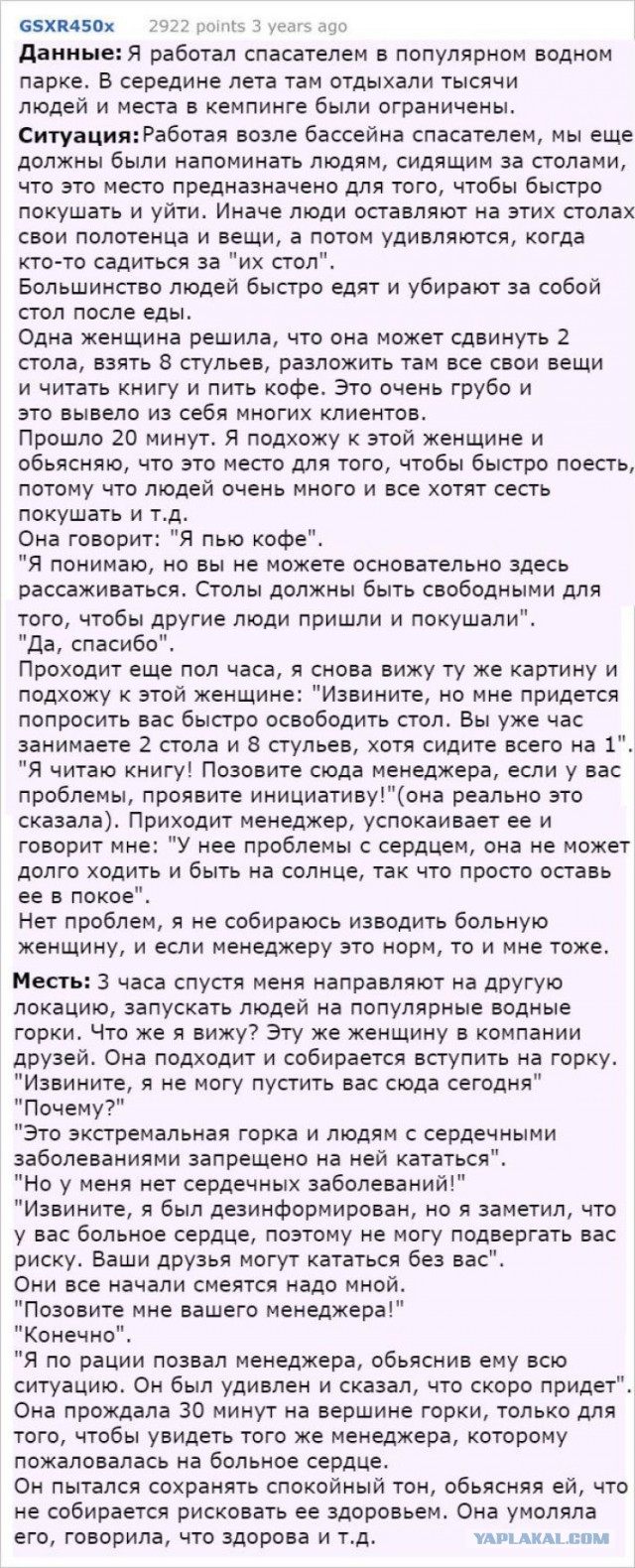 GSXR450x 2922 points 3 years ago

Данные: Я работал спасателем в популярном водном парке. В середине лета там отдыхали тысячи людей и места в кемпинге были ограничены.

Ситуация: Работая возле бассейна спасателем, мы еще должны были напоминать людям, сидящим за столами, что это место предназначено для того, чтобы быстро покушать и уйти. Иначе люди оставляют на этих столах свои полотенца и вещи, а потом удивляются, когда кто-то садиться за "их стол".
Большинство людей быстро едят и убирают за собой стол после еды.
Одна женщина решила, что она может сдвинуть 2 стола, взять 8 стульев, разложить там все свои вещи и читать книгу и пить кофе. Это очень грубо и это вывело из себя многих клиентов.
Прошло 20 минут. Я подхожу к этой женщине и обьясняю, что это место для того, чтобы быстро поесть, потому что людей очень много и все хотят сесть покушать и т.д.
Она говорит: "Я пью кофе".
"Я понимаю, но вы не можете основательно здесь рассаживаться. Столы должны быть свободными для того, чтобы другие люди пришли и покушали".
"Да, спасибо".
Проходит еще пол часа, я снова вижу ту же картину и подхожу к этой женщине: "Извините, но мне придется попросить вас быстро освободить стол. Вы уже час занимаете 2 стола и 8 стульев, хотя сидите всего на 1".
"Я читаю книгу! Позовите сюда менеджера, если у вас проблемы, проявите инициативу!"(она реально это сказала). Приходит менеджер, успокаивает ее и говорит мне: "У нее проблемы с сердцем, она не может долго ходить и быть на солнце, так что просто оставь ее в покое".
Нет проблем, я не собираюсь изводить больную женщину, и если менеджеру это норм, то и мне тоже.

Месть: 3 часа спустя меня направляют на другую локацию, запускать людей на популярные водные горки. Что же я вижу? Эту же женщину в компании друзей. Она подходит и собирается вступить на горку.
"Извините, я не могу пустить вас сюда сегодня"
"Почему?"
"Это экстремальная горка и людям с сердечными заболеваниями запрещено на ней кататься".
"Но у меня нет сердечных заболеваний!"
"Извините, я был дезинформирован, но я заметил, что у вас больное сердце, поэтому не могу подвергать вас риску. Ваши друзья могут кататься без вас".
Они все начали смеятся надо мной.
"Позовите мне вашего менеджера!"
"Конечно".
"Я по рации позвал менеджера, обьяснив ему всю ситуацию. Он был удивлен и сказал, что скоро придет".
Она прождала 30 минут на вершине горки, только для того, чтобы увидеть того же менеджера, которому пожаловалась на больное сердце.
Он пытался сохранять спокойный тон, обьясняя ей, что не собирается рисковать ее здоровьем. Она умоляла его, говорила, что здорова и т.д.

YAPLAKAL.COM